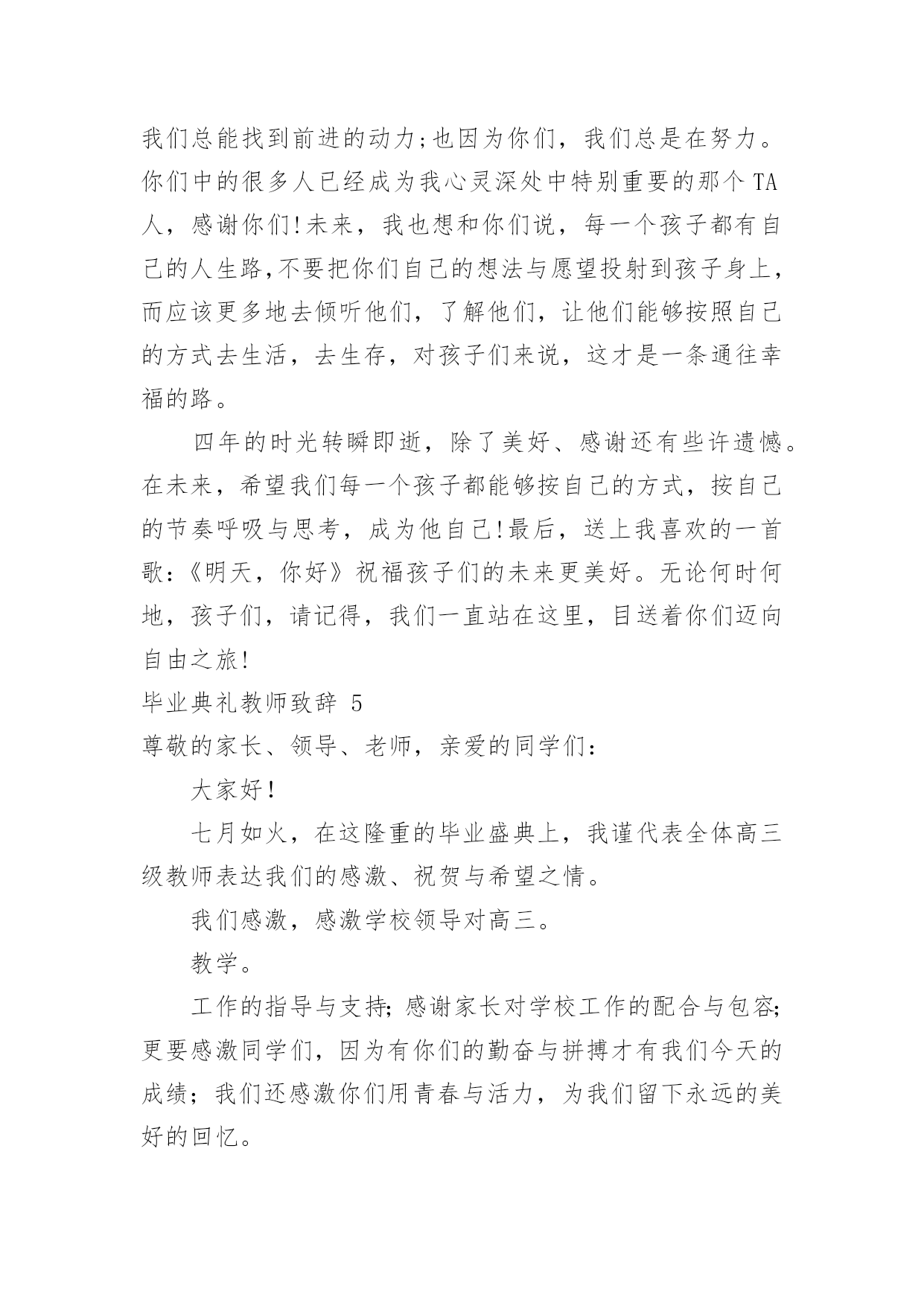 我们总能找到前进的动力;也因为你们，我们总是在努力。你们中的很多人已经成为我心灵深处中特别重要的那个 TA 人，感谢你们!未来，我也想和你们说，每一个孩子都有自己的人生路,不要把你们自己的想法与愿望投射到孩子身上，而应该更多地去倾听他们，了解他们，让他们能够按照自己的方式去生活，去生存，对孩子们来说，这才是一条通往幸福的路。

四年的时光转瞬即逝，除了美好、感谢还有些许遗憾。在未来，希望我们每一个孩子都能够按自己的方式，按自己的节奏呼吸与思考，成为他自己!最后，送上我喜欢的一首歌：《明天，你好》祝福孩子们的未来更美好。无论何时何地，孩子们，请记得，我们一直站在这里，目送着你们迈向自由之旅!

毕业典礼教师致辞 5

尊敬的家长、领导、老师，亲爱的同学们：

大家好!

七月如火，在这隆重的毕业盛典上，我谨代表全体高三级教师表达我们的感激、祝贺与希望之情。

我们感激，感激学校领导对高三。

教学。

工作的指导与支持;感谢家长对学校工作的配合与包容;更要感激同学们，因为有你们的勤奋与拼搏才有我们今天的成绩；我们还感激你们用青春与活力，为我们留下永远的美好的回忆。